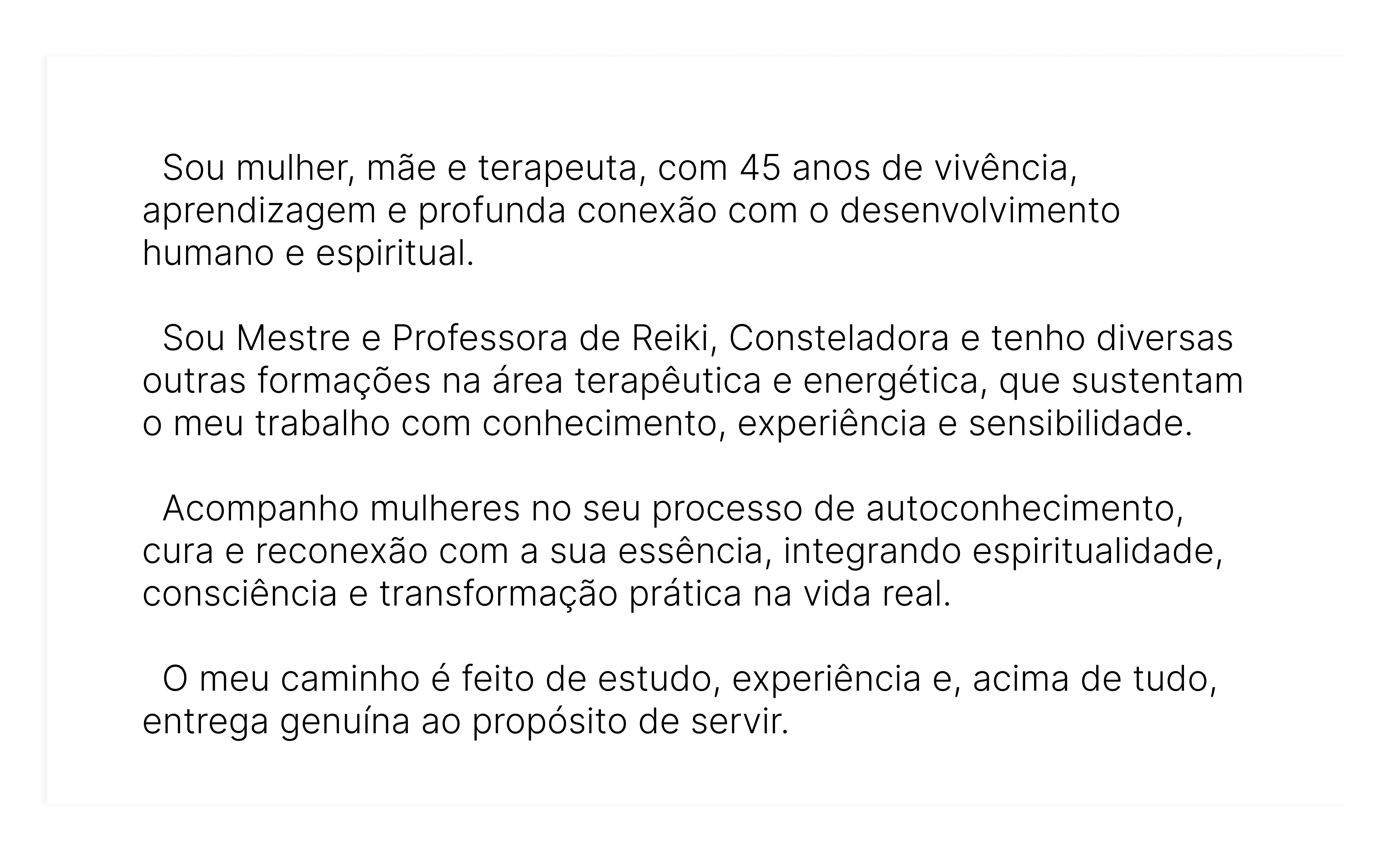 Sou mulher, mãe e terapeuta, com 45 anos de vivência, aprendizagem e profunda conexão com o desenvolvimento humano e espiritual.

Sou Mestre e Professora de Reiki, Consteladora e tenho diversas outras formações na área terapêutica e energética, que sustentam o meu trabalho com conhecimento, experiência e sensibilidade.

Acompanho mulheres no seu processo de autoconhecimento, cura e reconexão com a sua essência, integrando espiritualidade, consciência e transformação prática na vida real.

O meu caminho é feito de estudo, experiência e, acima de tudo, entrega genuína ao propósito de servir.